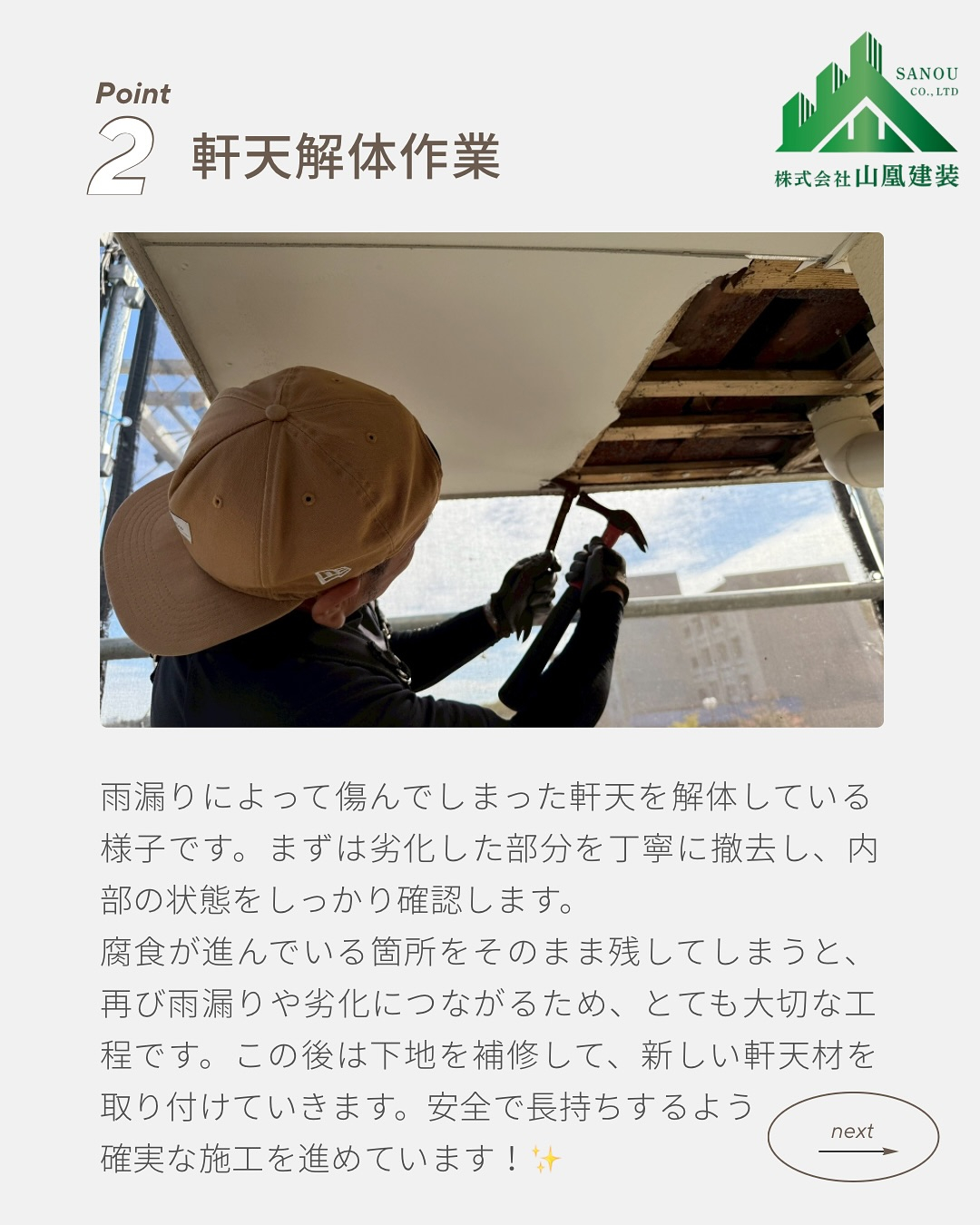 Point
2 軒天解体作業

SANOU CO., LTD
株式会社山凰建装

雨漏りによって傷んでしまった軒天を解体している様子です。まずは劣化した部分を丁寧に撤去し、内部の状態をしっかり確認します。
腐食が進んでいる箇所をそのまま残してしまうと、再び雨漏りや劣化につながるため、とても大切な工程です。この後は下地を補修して、新しい軒天材を取り付けていきます。安全で長持ちするよう確実な施工を進めています！✨

next